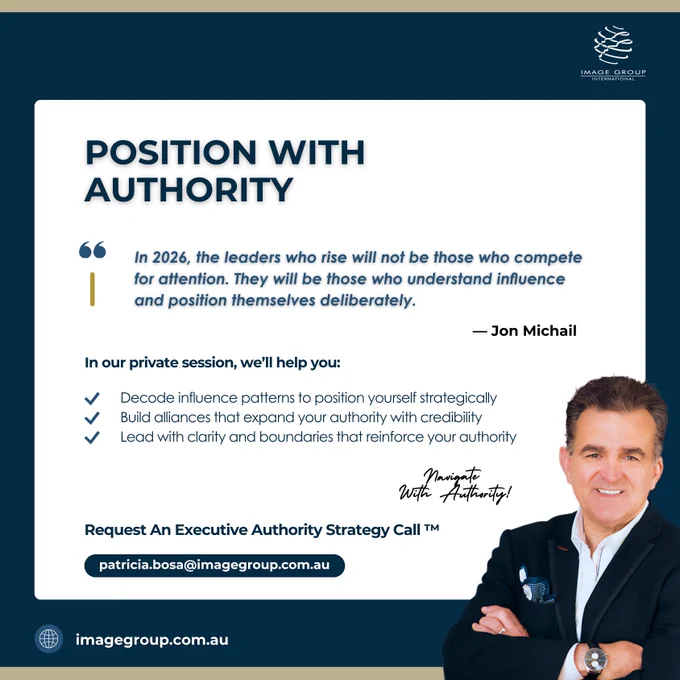 IMAGE GROUP
INTERNATIONAL

POSITION WITH AUTHORITY

In 2026, the leaders who rise will not be those who compete for attention. They will be those who understand influence and position themselves deliberately.

— Jon Michail

In our private session, we'll help you:

✓ Decode influence patterns to position yourself strategically
✓ Build alliances that expand your authority with credibility
✓ Lead with clarity and boundaries that reinforce your authority

Navigate With Authority!

Request An Executive Authority Strategy Call ™

patricia.bosa@imagegroup.com.au

imagegroup.com.au